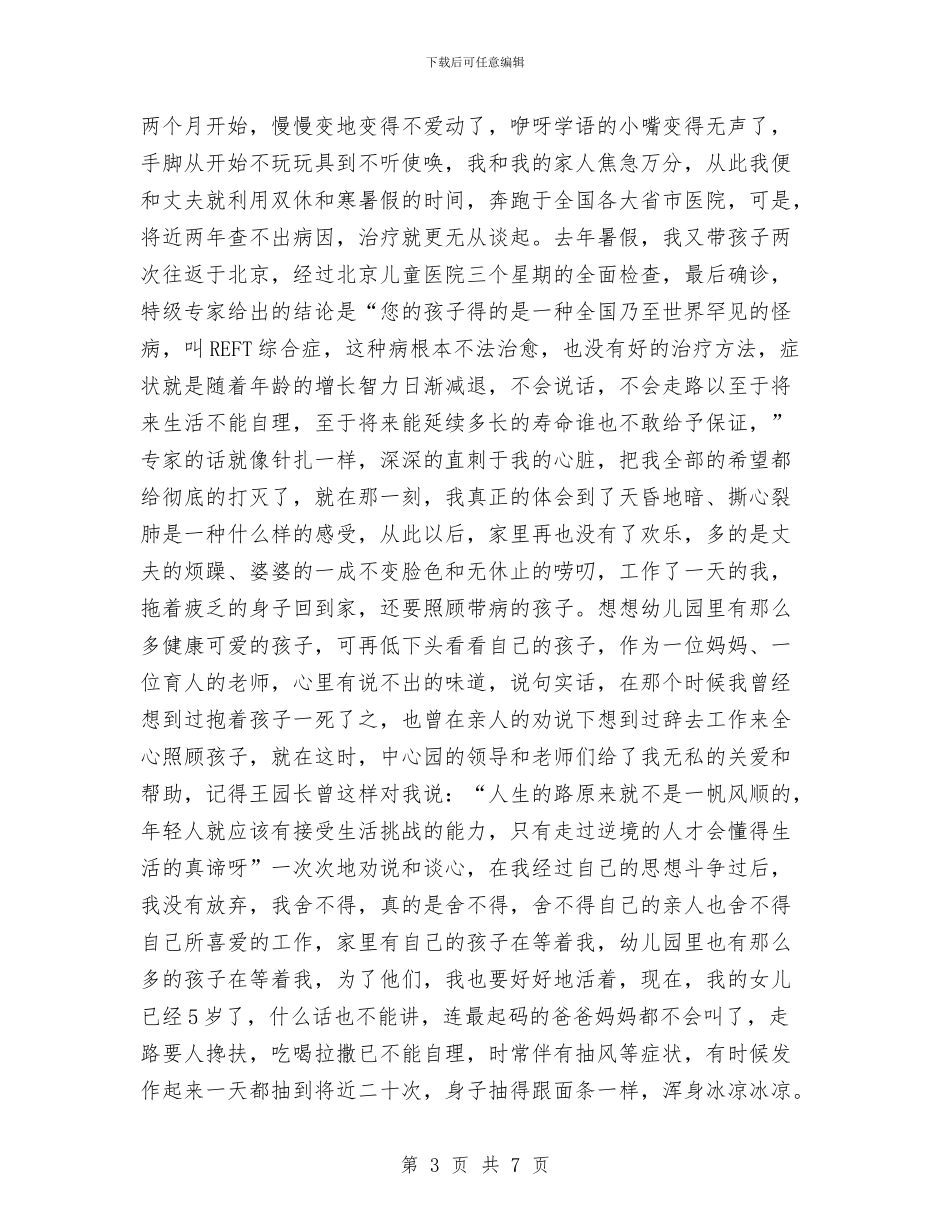 下载后可任意编辑

两个月开始，慢慢变地变得不爱动了，咿呀学语的小嘴变得无声了，手脚从开始不玩玩具到不听使唤，我和我的家人焦急万分，从此我便和丈夫就利用双休和寒暑假的时间，奔跑于全国各大省市医院，可是，将近两年查不出病因，治疗就更无从谈起。去年暑假，我又带孩子两次往返于北京，经过北京儿童医院三个星期的全面检查，最后确诊，特级专家给出的结论是“您的孩子得的是一种全国乃至世界罕见的怪病，叫REFT综合症，这种病根本不法治愈，也没有好的治疗方法，症状就是随着年龄的增长智力日渐减退，不会说话，不会走路以至于将来生活不能自理，至于将来能延续多长的寿命谁也不敢给予保证，”专家的话就像针扎一样，深深的直刺于我的心脏，把我全部的希望都给彻底的打灭了，就在那一刻，我真正的体会到了天昏地暗、撕心裂肺是一种什么样的感受，从此以后，家里再也没有了欢乐，多的是丈夫的烦躁、婆婆的一成不变脸色和无休止的唠叨，工作了一天的我，拖着疲乏的身子回到家，还要照顾带病的孩子。想想幼儿园里有那么多健康可爱的孩子，可再低下头看看自己的孩子，作为一位妈妈、一位育人的老师，心里有说不出的味道，说句实话，在那个时候我曾经想到过抱着孩子一死了之，也曾在亲人的劝说下想到过辞去工作来全心照顾孩子，就在这时，中心园的领导和老师们给了我无私的关爱和帮助，记得王园长曾这样对我说：“人生的路原来就不是一帆风顺的，年轻人就应该有接受生活挑战的能力，只有走过逆境的人才会懂得生活的真谛呀”一次次地劝说和谈心，在我经过自己的思想斗争过后，我没有放弃，我舍不得，真的是舍不得，舍不得自己的亲人也舍不得自己所喜爱的工作，家里有自己的孩子在等着我，幼儿园里也有那么多的孩子在等着我，为了他们，我也要好好地活着，现在，我的女儿已经5岁了，什么话也不能讲，连最起码的爸爸妈妈都不会叫了，走路要人搀扶，吃喝拉撒已不能自理，时常伴有抽风等症状，有时候发作起来一天都抽到将近二十次，身子抽得跟面条一样，浑身冰凉冰凉。

第 3 页 共 7 页